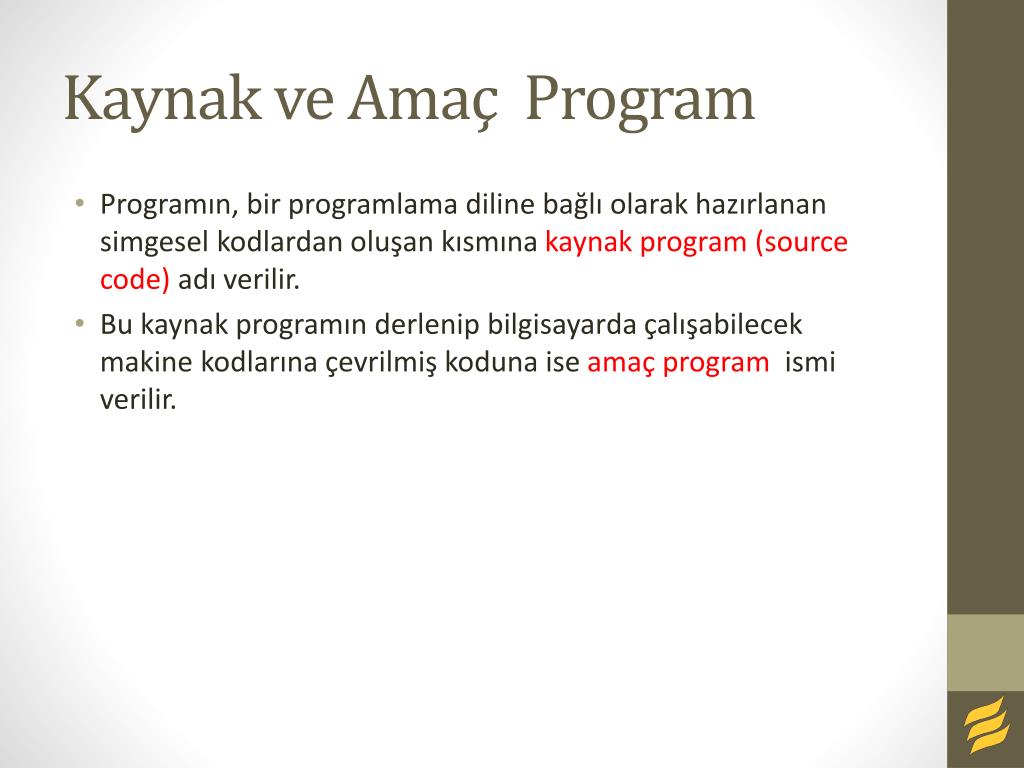 Kaynak ve Amaç Program

• Programın, bir programlama diline bağlı olarak hazırlanan simgesel kodlardan oluşan kısmına kaynak program (source code) adı verilir.

• Bu kaynak programın derlenip bilgisayarda çalışabilecek makine kodlarına çevrilmiş koduna ise amaç program ismi verilir.